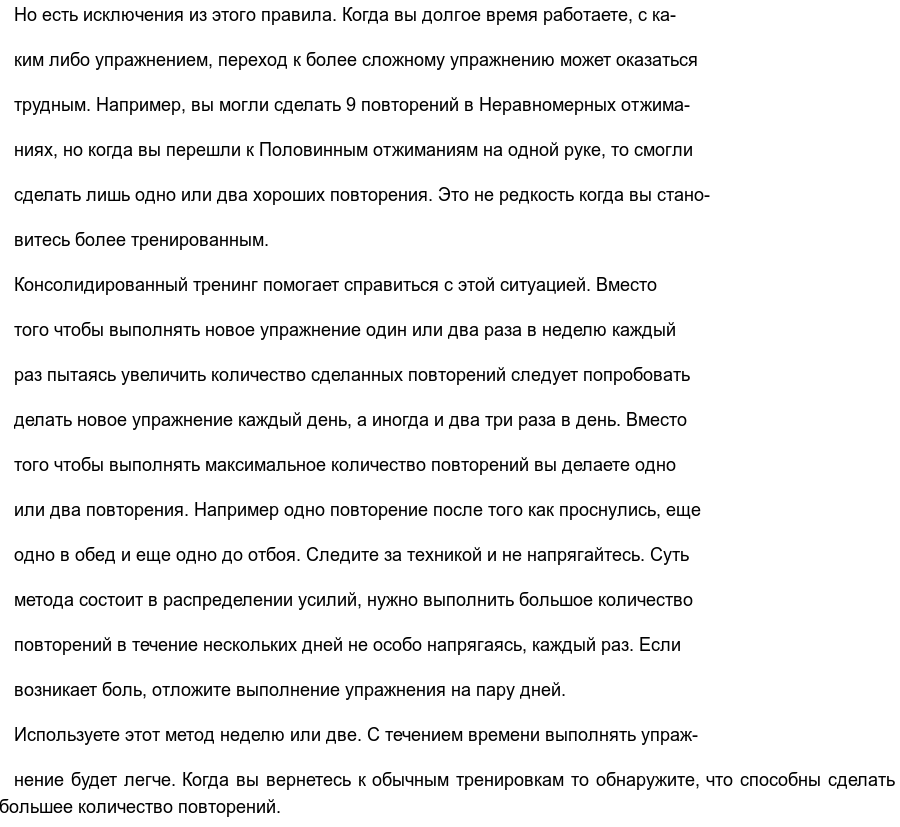 Но есть исключения из этого правила. Когда вы долгое время работаете, с каким либо упражнением, переход к более сложному упражнению может оказаться трудным. Например, вы могли сделать 9 повторений в Неравномерных отжиманиях, но когда вы перешли к Половинным отжиманиям на одной руке, то смогли сделать лишь одно или два хороших повторения. Это не редкость когда вы становитесь более тренированным.

Консолидированный тренинг помогает справиться с этой ситуацией. Вместо того чтобы выполнять новое упражнение один или два раза в неделю каждый раз пытаясь увеличить количество сделанных повторений следует попробовать делать новое упражнение каждый день, а иногда и два три раза в день. Вместо того чтобы выполнять максимальное количество повторений вы делаете одно или два повторения. Например одно повторение после того как проснулись, еще одно в обед и еще одно до отбоя. Следите за техникой и не напрягайтесь. Суть метода состоит в распределении усилий, нужно выполнить большое количество повторений в течение нескольких дней не особо напрягаясь, каждый раз. Если возникает боль, отложите выполнение упражнения на пару дней.

Используете этот метод неделю или две. С течением времени выполнять упражнение будет легче. Когда вы вернетесь к обычным тренировкам то обнаружите, что способны сделать большее количество повторений.